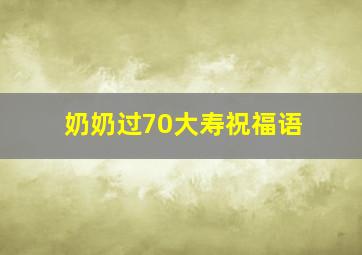 奶奶过70大寿祝福语